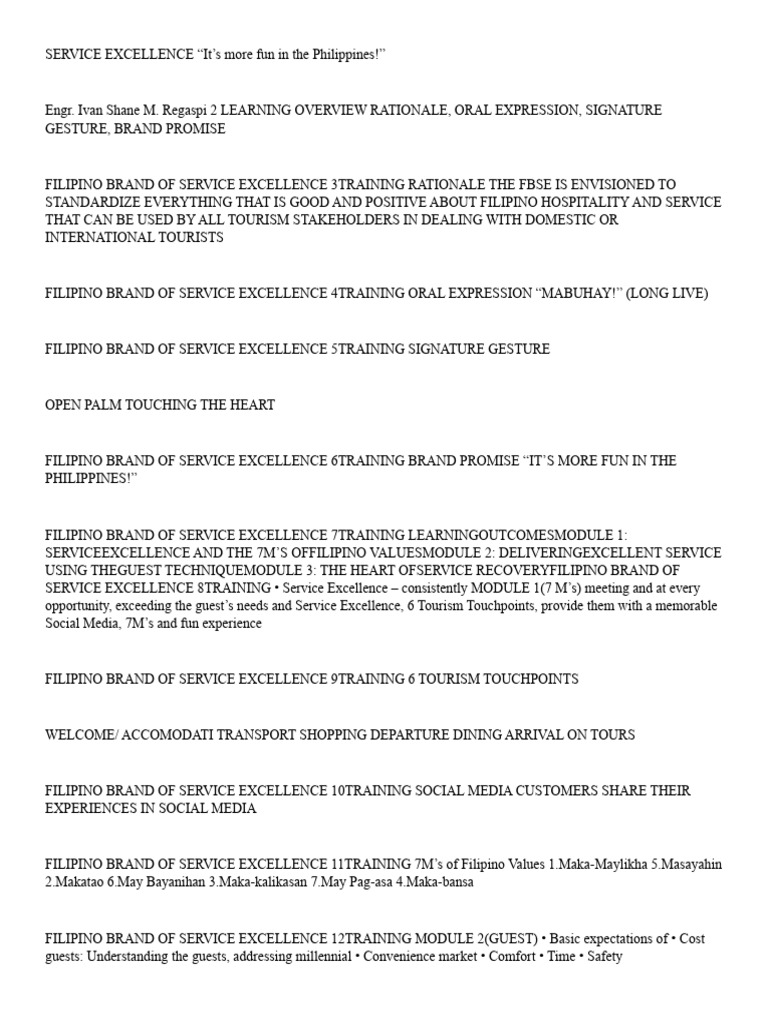 SERVICE EXCELLENCE “It’s more fun in the Philippines!”

Engr. Ivan Shane M. Regaspi 2 LEARNING OVERVIEW RATIONALE, ORAL EXPRESSION, SIGNATURE GESTURE, BRAND PROMISE

FILIPINO BRAND OF SERVICE EXCELLENCE 3TRAINING RATIONALE THE FBSE IS ENVISIONED TO STANDARDIZE EVERYTHING THAT IS GOOD AND POSITIVE ABOUT FILIPINO HOSPITALITY AND SERVICE THAT CAN BE USED BY ALL TOURISM STAKEHOLDERS IN DEALING WITH DOMESTIC OR INTERNATIONAL TOURISTS

FILIPINO BRAND OF SERVICE EXCELLENCE 4TRAINING ORAL EXPRESSION “MABUHAY!” (LONG LIVE)

FILIPINO BRAND OF SERVICE EXCELLENCE 5TRAINING SIGNATURE GESTURE

OPEN PALM TOUCHING THE HEART

FILIPINO BRAND OF SERVICE EXCELLENCE 6TRAINING BRAND PROMISE “IT’S MORE FUN IN THE PHILIPPINES!”

FILIPINO BRAND OF SERVICE EXCELLENCE 7TRAINING LEARNINGOUTCOMESMODULE 1: SERVICEEXCELLENCE AND THE 7M’S OFFILIPINO VALUESMODULE 2: DELIVERINGEXCELLENT SERVICE USING THEGUEST TECHNIQUEMODULE 3: THE HEART OFSERVICE RECOVERYFILIPINO BRAND OF SERVICE EXCELLENCE 8TRAINING • Service Excellence – consistently MODULE 1(7 M’s) meeting and at every opportunity, exceeding the guest’s needs and Service Excellence, 6 Tourism Touchpoints, provide them with a memorable Social Media, 7M’s and fun experience

FILIPINO BRAND OF SERVICE EXCELLENCE 9TRAINING 6 TOURISM TOUCHPOINTS

WELCOME/ ACCOMODATI TRANSPORT SHOPPING DEPARTURE DINING ARRIVAL ON TOURS

FILIPINO BRAND OF SERVICE EXCELLENCE 10TRAINING SOCIAL MEDIA CUSTOMERS SHARE THEIR EXPERIENCES IN SOCIAL MEDIA

FILIPINO BRAND OF SERVICE EXCELLENCE 11TRAINING 7M’s of Filipino Values 1.Maka-Maylikha 5.Masayahin 2.Makatao 6.May Bayanihan 3.Maka-kalikasan 7.May Pag-asa 4.Maka-bansa

FILIPINO BRAND OF SERVICE EXCELLENCE 12TRAINING MODULE 2(GUEST) • Basic expectations of • Cost guests: Understanding the guests, addressing millennial • Convenience market • Comfort • Time • Safety